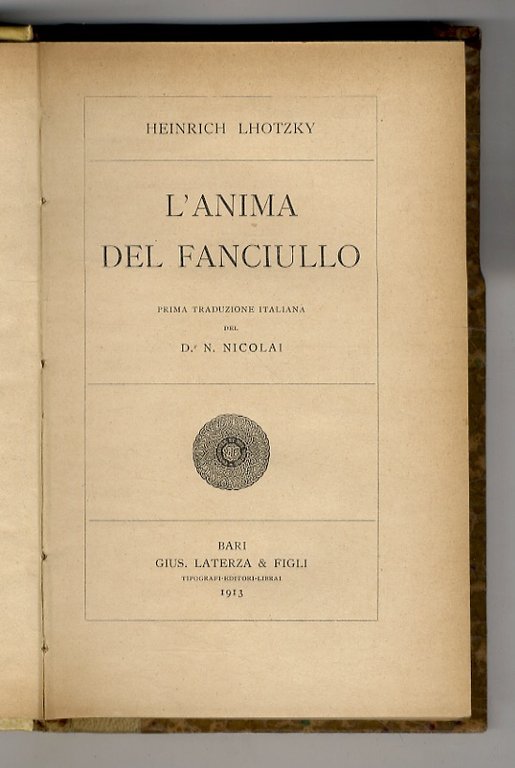 HEINRICH LHOTZKY

L'ANIMA
DEL FANCIULLO

PRIMA TRADUZIONE ITALIANA
DEL
D.r N. NICOLAI

BARI
GIUS. LATERZA & FIGLI
TIPOGRAFI-EDITORI-LIBRAI
1913